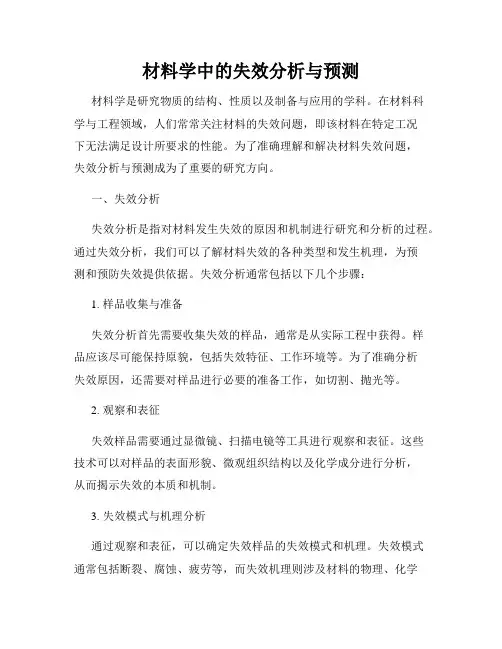 材料学中的失效分析与预测

材料学是研究物质的结构、性质以及制备与应用的学科。在材料科学与工程领域，人们常常关注材料的失效问题，即该材料在特定工况下无法满足设计所要求的性能。为了准确理解和解决材料失效问题，失效分析与预测成为了重要的研究方向。

一、失效分析

失效分析是指对材料发生失效的原因和机制进行研究和分析的过程。通过失效分析，我们可以了解材料失效的各种类型和发生机理，为预测和预防失效提供依据。失效分析通常包括以下几个步骤：

1. 样品收集与准备

失效分析首先需要收集失效的样品，通常是从实际工程中获得。样品应该尽可能保持原貌，包括失效特征、工作环境等。为了准确分析失效原因，还需要对样品进行必要的准备工作，如切割、抛光等。

2. 观察和表征

失效样品需要通过显微镜、扫描电镜等工具进行观察和表征。这些技术可以对样品的表面形貌、微观组织结构以及化学成分进行分析，从而揭示失效的本质和机制。

3. 失效模式与机理分析

通过观察和表征，可以确定失效样品的失效模式和机理。失效模式通常包括断裂、腐蚀、疲劳等，而失效机理则涉及材料的物理、化学